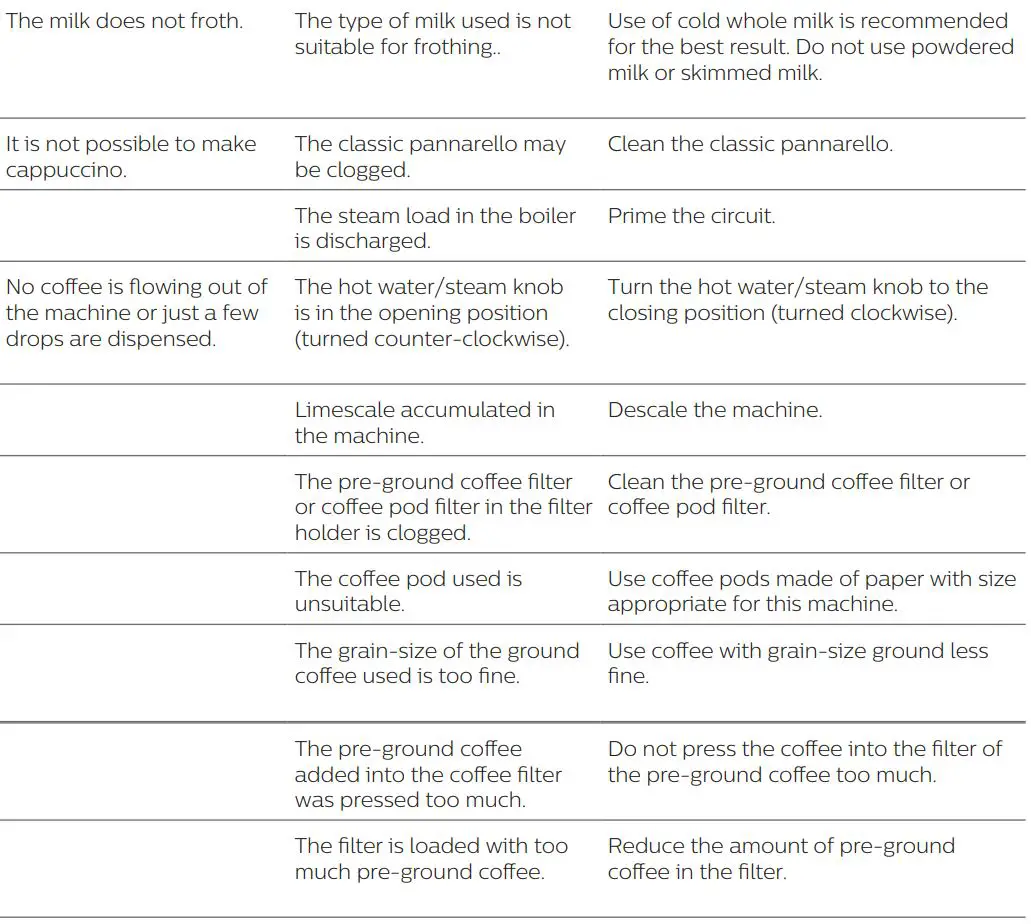 | | | |
|---|---|---|
| The milk does not froth. | The type of milk used is not suitable for frothing.. | Use of cold whole milk is recommended for the best result. Do not use powdered milk or skimmed milk. |
| It is not possible to make cappuccino. | The classic pannarello may be clogged. | Clean the classic pannarello. |
| | The steam load in the boiler is discharged. | Prime the circuit. |
| No coffee is flowing out of the machine or just a few drops are dispensed. | The hot water/steam knob is in the opening position (turned counter-clockwise). | Turn the hot water/steam knob to the closing position (turned clockwise). |
| | Limescale accumulated in the machine. | Descale the machine. |
| | The pre-ground coffee filter or coffee pod filter in the filter holder is clogged. | Clean the pre-ground coffee filter or coffee pod filter. |
| | The coffee pod used is unsuitable. | Use coffee pods made of paper with size appropriate for this machine. |
| | The grain-size of the ground coffee used is too fine. | Use coffee with grain-size ground less fine. |
| | The pre-ground coffee added into the coffee filter was pressed too much. | Do not press the coffee into the filter of the pre-ground coffee too much. |
| | The filter is loaded with too much pre-ground coffee. | Reduce the amount of pre-ground coffee in the filter. |